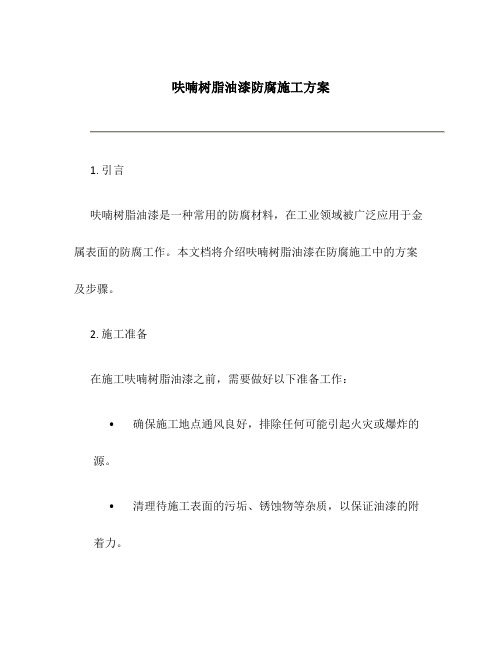 呋喃树脂油漆防腐施工方案

1. 引言

呋喃树脂油漆是一种常用的防腐材料，在工业领域被广泛应用于金属表面的防腐工作。本文档将介绍呋喃树脂油漆在防腐施工中的方案及步骤。

2. 施工准备

在施工呋喃树脂油漆之前，需要做好以下准备工作：

• 确保施工地点通风良好，排除任何可能引起火灾或爆炸的源。

• 清理待施工表面的污垢、锈蚀物等杂质，以保证油漆的附着力。